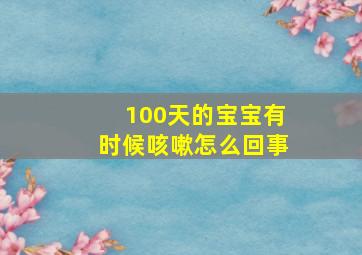 100天的宝宝有时候咳嗽怎么回事